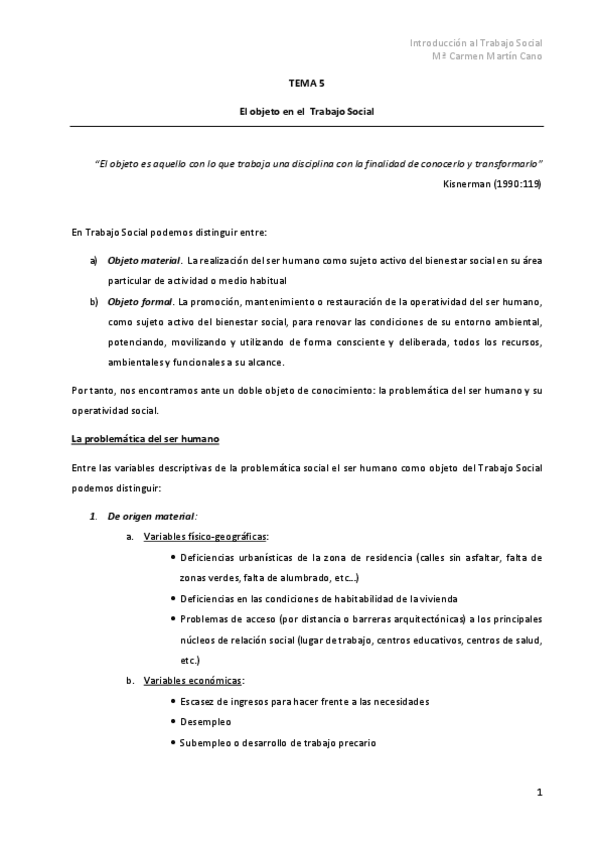 Introducción al Trabajo Social
Mª Carmen Martín Cano

TEMA 5

El objeto en el Trabajo Social

"El objeto es aquello con lo que trabaja una disciplina con la finalidad de conocerlo y transformarlo"
Kisnerman (1990:119)

En Trabajo Social podemos distinguir entre:

a) Objeto material. La realización del ser humano como sujeto activo del bienestar social en su área particular de actividad o medio habitual

b) Objeto formal. La promoción, mantenimiento o restauración de la operatividad del ser humano, como sujeto activo del bienestar social, para renovar las condiciones de su entorno ambiental, potenciando, movilizando y utilizando de forma consciente y deliberada, todos los recursos, ambientales y funcionales a su alcance.

Por tanto, nos encontramos ante un doble objeto de conocimiento: la problemática del ser humano y su operatividad social.

La problemática del ser humano

Entre las variables descriptivas de la problemática social el ser humano como objeto del Trabajo Social podemos distinguir:

1. De origen material:

a. Variables físico-geográficas:

• Deficiencias urbanísticas de la zona de residencia (calles sin asfaltar, falta de zonas verdes, falta de alumbrado, etc...)

• Deficiencias en las condiciones de habitabilidad de la vivienda

• Problemas de acceso (por distancia o barreras arquitectónicas) a los principales núcleos de relación social (lugar de trabajo, centros educativos, centros de salud, etc.)

b. Variables económicas:

• Escasez de ingresos para hacer frente a las necesidades

• Desempleo

• Subempleo o desarrollo de trabajo precario

1